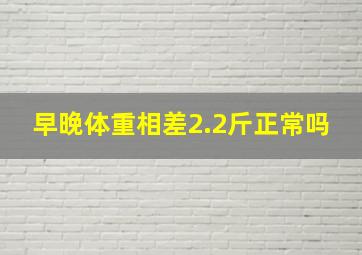 早晚体重相差2.2斤正常吗